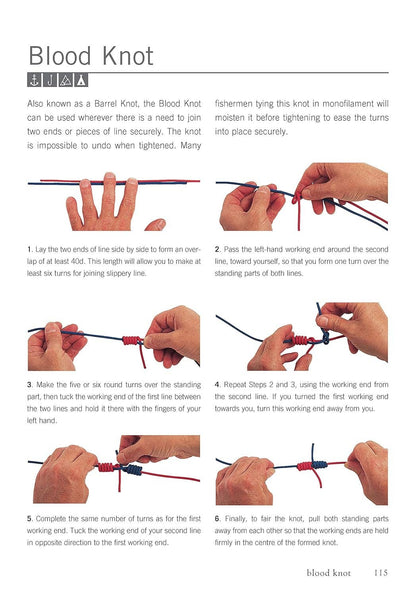 Blood Knot

Also known as a Barrel Knot, the Blood Knot can be used wherever there is a need to join two ends or pieces of line securely. The knot is impossible to undo when tightened. Many fishermen tying this knot in monofilament will moisten it before tightening to ease the turns into place securely.

1. Lay the two ends of line side by side to form an overlap of at least 40d. This length will allow you to make at least six turns for joining slippery line.

2. Pass the left-hand working end around the second line, toward yourself, so that you form one turn over the standing parts of both lines.

3. Make the five or six round turns over the standing part, then tuck the working end of the first line between the two lines and hold it there with the fingers of your left hand.

4. Repeat Steps 2 and 3, using the working end from the second line. If you turned the first working end towards you, turn this working end away from you.

5. Complete the same number of turns as for the first working end. Tuck the working end of your second line in opposite direction to the first working end.

6. Finally, to fair the knot, pull both standing parts away from each other so that the working ends are held firmly in the centre of the formed knot.

blood knot 115